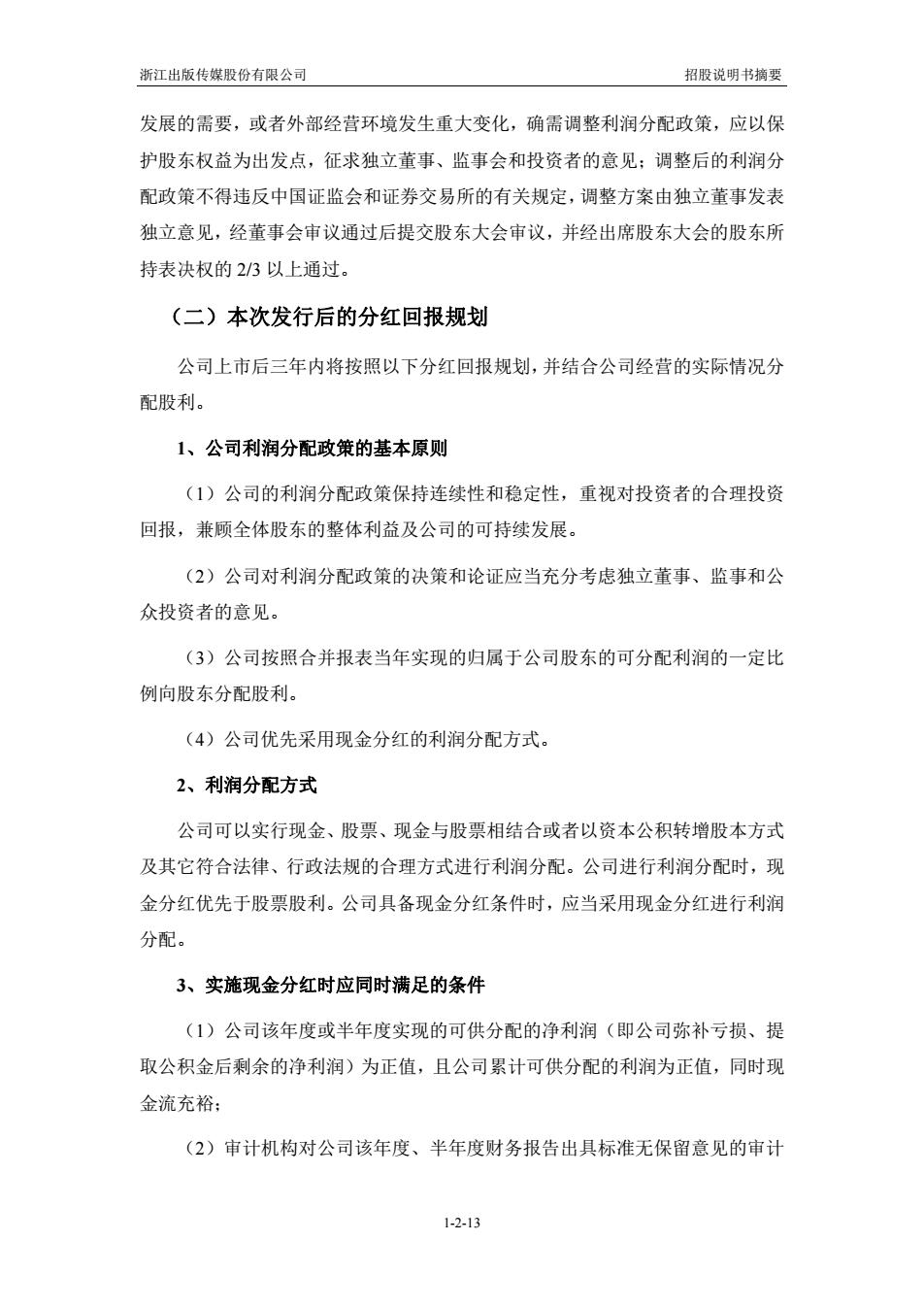 浙江出版传媒股份有限公司

招股说明书摘要

发展的需要，或者外部经营环境发生重大变化，确需调整利润分配政策，应以保护股东权益为出发点，征求独立董事、监事会和投资者的意见；调整后的利润分配政策不得违反中国证监会和证券交易所的有关规定，调整方案由独立董事发表独立意见，经董事会审议通过后提交股东大会审议，并经出席股东大会的股东所持表决权的 2/3 以上通过。

（二）本次发行后的分红回报规划

公司上市后三年内将按照以下分红回报规划，并结合公司经营的实际情况分配股利。

1、公司利润分配政策的基本原则

（1）公司的利润分配政策保持连续性和稳定性，重视对投资者的合理投资回报，兼顾全体股东的整体利益及公司的可持续发展。

（2）公司对利润分配政策的决策和论证应当充分考虑独立董事、监事和公众投资者的意见。

（3）公司按照合并报表当年实现的归属于公司股东的可分配利润的一定比例向股东分配股利。

（4）公司优先采用现金分红的利润分配方式。

2、利润分配方式

公司可以实行现金、股票、现金与股票相结合或者以资本公积转增股本方式及其它符合法律、行政法规的合理方式进行利润分配。公司进行利润分配时，现金分红优先于股票股利。公司具备现金分红条件时，应当采用现金分红进行利润分配。

3、实施现金分红时应同时满足的条件

（1）公司该年度或半年度实现的可供分配的净利润（即公司弥补亏损、提取公积金后剩余的净利润）为正值，且公司累计可供分配的利润为正值，同时现金流充裕；

（2）审计机构对公司该年度、半年度财务报告出具标准无保留意见的审计

1-2-13